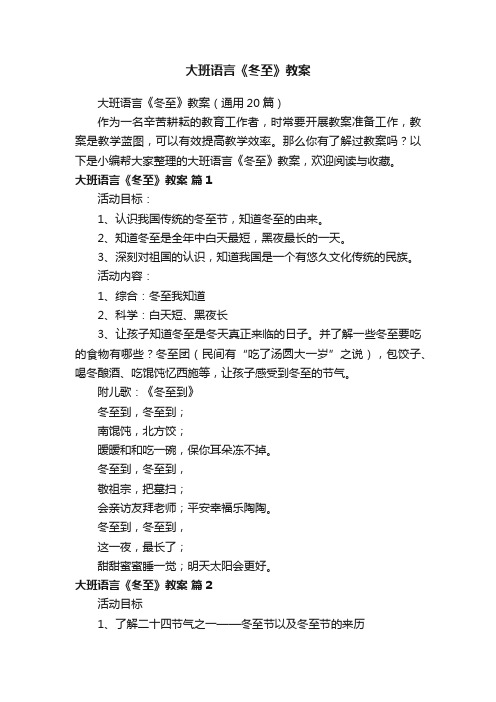 大班语言《冬至》教案

大班语言《冬至》教案（通用20篇）

作为一名辛苦耕耘的教育工作者，时常要开展教案准备工作，教案是教学蓝图，可以有效提高教学效率。那么你有了解过教案吗？以下是小编帮大家整理的大班语言《冬至》教案，欢迎阅读与收藏。

大班语言《冬至》教案 篇1

活动目标：

1、认识我国传统的冬至节，知道冬至的由来。

2、知道冬至是全年中白天最短，黑夜最长的一天。

3、深刻对祖国的认识，知道我国是一个有悠久文化传统的民族。

活动内容：

1、综合：冬至我知道

2、科学：白天短、黑夜长

3、让孩子知道冬至是冬天真正来临的日子。并了解一些冬至要吃的食物有哪些？冬至团（民间有“吃了汤圆大一岁”之说），包饺子、喝冬酿酒、吃馄饨忆西施等，让孩子感受到冬至的节气。

附儿歌：《冬至到》

冬至到，冬至到；

南馄饨，北方饺；

暖暖和和吃一碗，保你耳朵冻不掉。

冬至到，冬至到，

敬祖宗，把墓扫；

会亲访友拜老师；平安幸福乐陶陶。

冬至到，冬至到，

这一夜，最长了；

甜甜蜜蜜睡一觉；明天太阳会更好。

大班语言《冬至》教案 篇2

活动目标

1、了解二十四节气之一——冬至节以及冬至节的来历